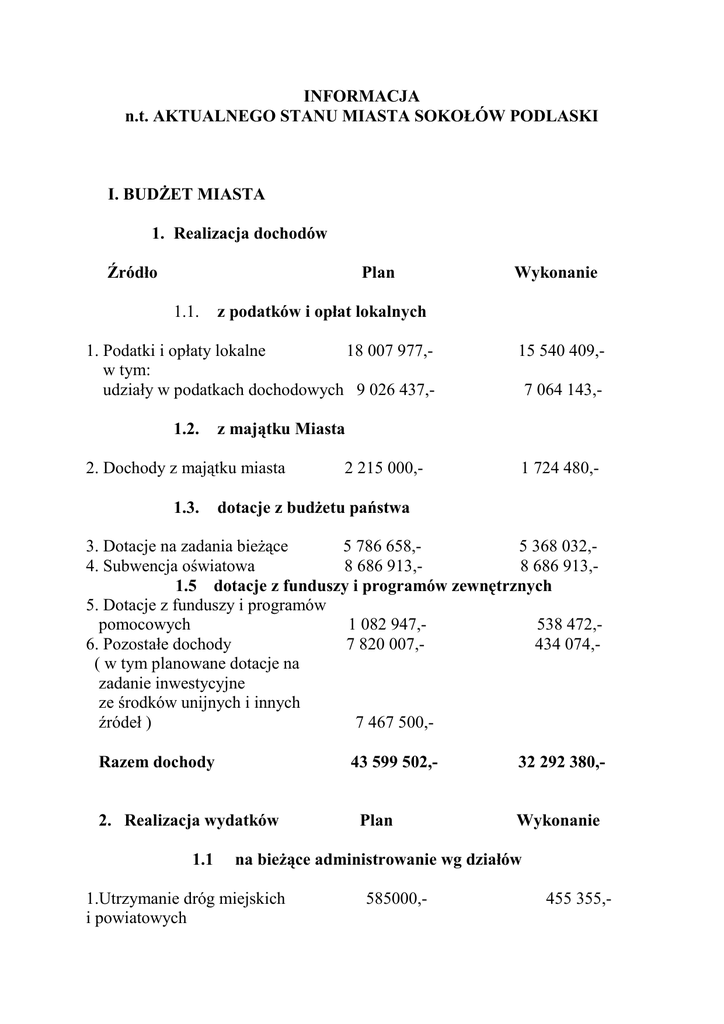 INFORMACJA
n.t. AKTUALNEGO STANU MIASTA SOKOŁÓW PODLASKI

I. BUDŻET MIASTA

1. Realizacja dochodów

| Źródło | Plan | Wykonanie |
|---|---|---|
| 1.1. z podatków i opłat lokalnych | | |
| 1. Podatki i opłaty lokalne | 18 007 977,- | 15 540 409,- |
| w tym: udziały w podatkach dochodowych | 9 026 437,- | 7 064 143,- |
| 1.2. z majątku Miasta | | |
| 2. Dochody z majątku miasta | 2 215 000,- | 1 724 480,- |
| 1.3. dotacje z budżetu państwa | | |
| 3. Dotacje na zadania bieżące | 5 786 658,- | 5 368 032,- |
| 4. Subwencja oświatowa | 8 686 913,- | 8 686 913,- |
| 1.5 dotacje z funduszy i programów zewnętrznych | | |
| 5. Dotacje z funduszy i programów pomocowych | 1 082 947,- | 538 472,- |
| 6. Pozostałe dochody | 7 820 007,- | 434 074,- |
| ( w tym planowane dotacje na zadanie inwestycyjne ze środków unijnych i innych źródeł ) | 7 467 500,- | |
| Razem dochody | 43 599 502,- | 32 292 380,- |

| 2. Realizacja wydatków | Plan | Wykonanie |
|---|---|---|
| 1.1 na bieżące administrowanie wg działów | | |
| 1.Utrzymanie dróg miejskich i powiatowych | 585000,- | 455 355,- |